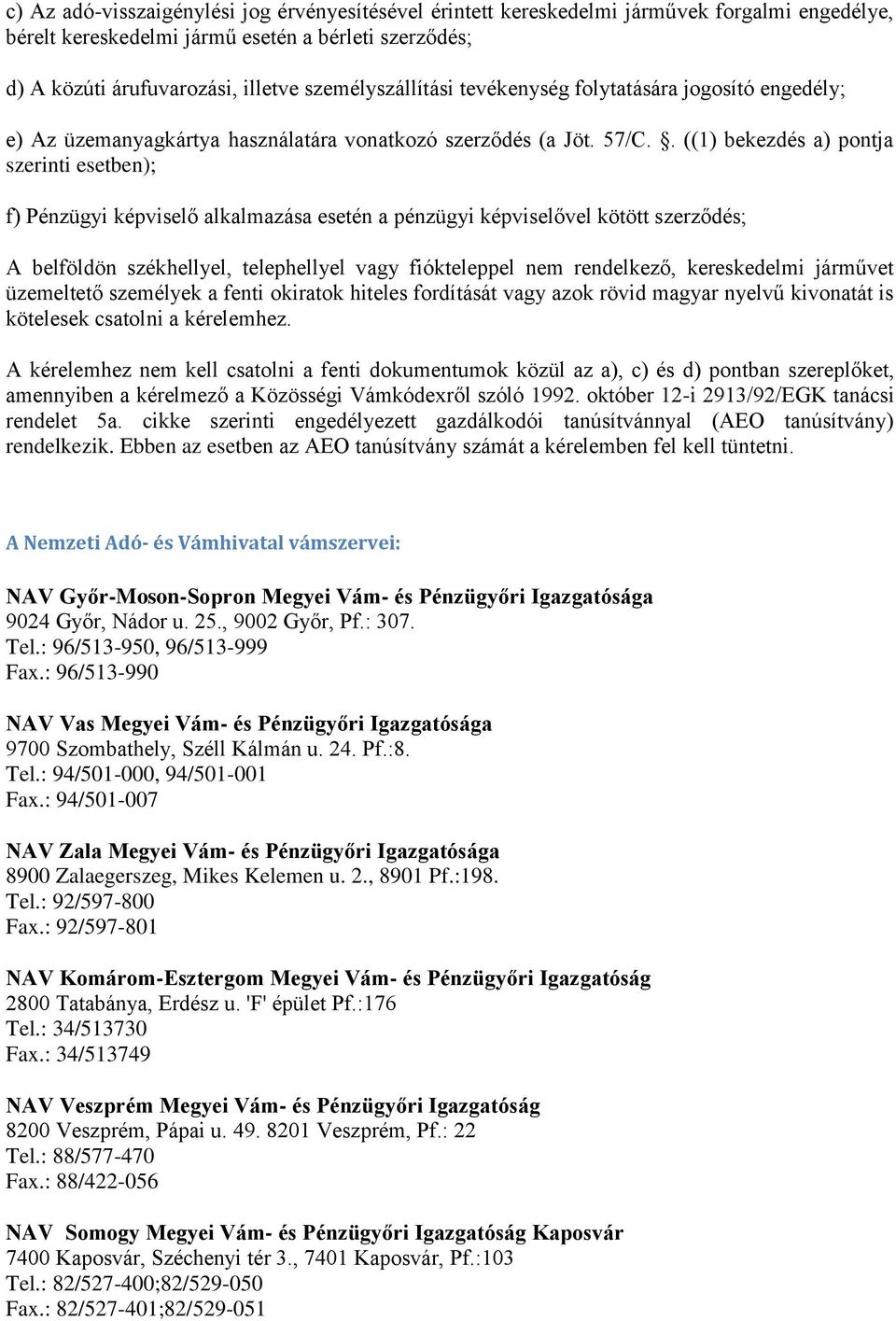 c) Az adó-visszaigénylési jog érvényesítésével érintett kereskedelmi járművek forgalmi engedélye, bérelt kereskedelmi jármű esetén a bérleti szerződés;

d) A közúti árufuvarozási, illetve személyszállítási tevékenység folytatására jogosító engedély;

e) Az üzemanyagkártya használatára vonatkozó szerződés (a Jöt. 57/C. . ((1) bekezdés a) pontja szerinti esetben);

f) Pénzügyi képviselő alkalmazása esetén a pénzügyi képviselővel kötött szerződés;

A belföldön székhellyel, telephellyel vagy fiókteleppel nem rendelkező, kereskedelmi járművet üzemeltető személyek a fenti okiratok hiteles fordítását vagy azok rövid magyar nyelvű kivonatát is kötelesek csatolni a kérelemhez.

A kérelemhez nem kell csatolni a fenti dokumentumok közül az a), c) és d) pontban szereplőket, amennyiben a kérelmező a Közösségi Vámkódexről szóló 1992. október 12-i 2913/92/EGK tanácsi rendelet 5a. cikke szerinti engedélyezett gazdálkodói tanúsítvánnyal (AEO tanúsítvány) rendelkezik. Ebben az esetben az AEO tanúsítvány számát a kérelemben fel kell tüntetni.

A Nemzeti Adó- és Vámhivatal vámszervei:

NAV Győr-Moson-Sopron Megyei Vám- és Pénzügyőri Igazgatósága
9024 Győr, Nádor u. 25., 9002 Győr, Pf.: 307.
Tel.: 96/513-950, 96/513-999
Fax.: 96/513-990

NAV Vas Megyei Vám- és Pénzügyőri Igazgatósága
9700 Szombathely, Széll Kálmán u. 24. Pf.:8.
Tel.: 94/501-000, 94/501-001
Fax.: 94/501-007

NAV Zala Megyei Vám- és Pénzügyőri Igazgatósága
8900 Zalaegerszeg, Mikes Kelemen u. 2., 8901 Pf.:198.
Tel.: 92/597-800
Fax.: 92/597-801

NAV Komárom-Esztergom Megyei Vám- és Pénzügyőri Igazgatóság
2800 Tatabánya, Erdész u. 'F' épület Pf.:176
Tel.: 34/513730
Fax.: 34/513749

NAV Veszprém Megyei Vám- és Pénzügyőri Igazgatóság
8200 Veszprém, Pápai u. 49. 8201 Veszprém, Pf.: 22
Tel.: 88/577-470
Fax.: 88/422-056

NAV Somogy Megyei Vám- és Pénzügyőri Igazgatóság Kaposvár
7400 Kaposvár, Széchenyi tér 3., 7401 Kaposvár, Pf.:103
Tel.: 82/527-400;82/529-050
Fax.: 82/527-401;82/529-051